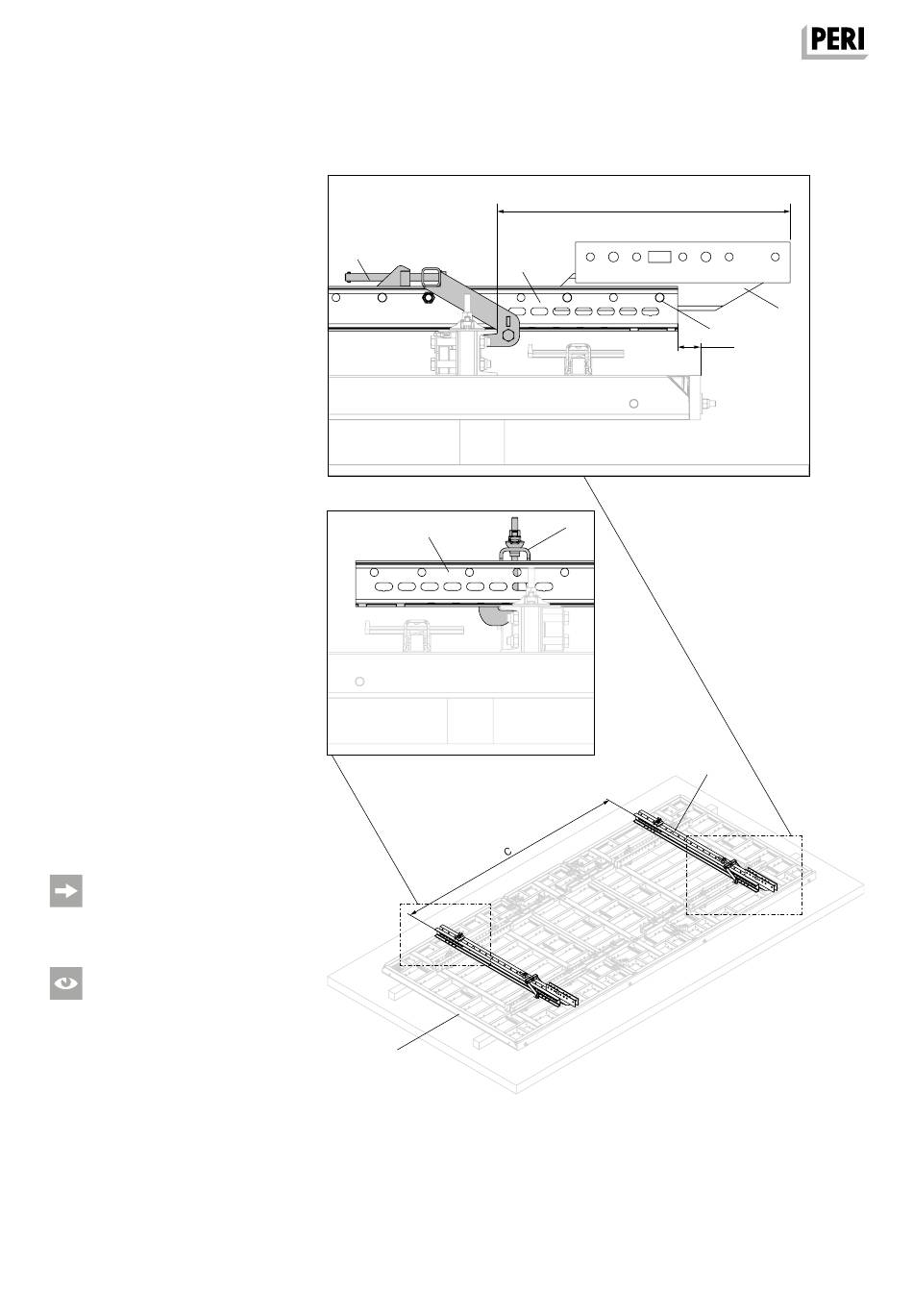 PERI

C